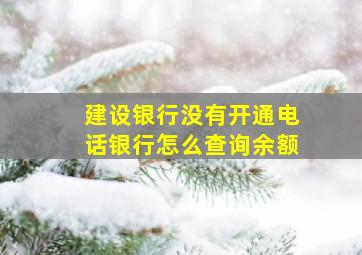 建设银行没有开通电话银行怎么查询余额